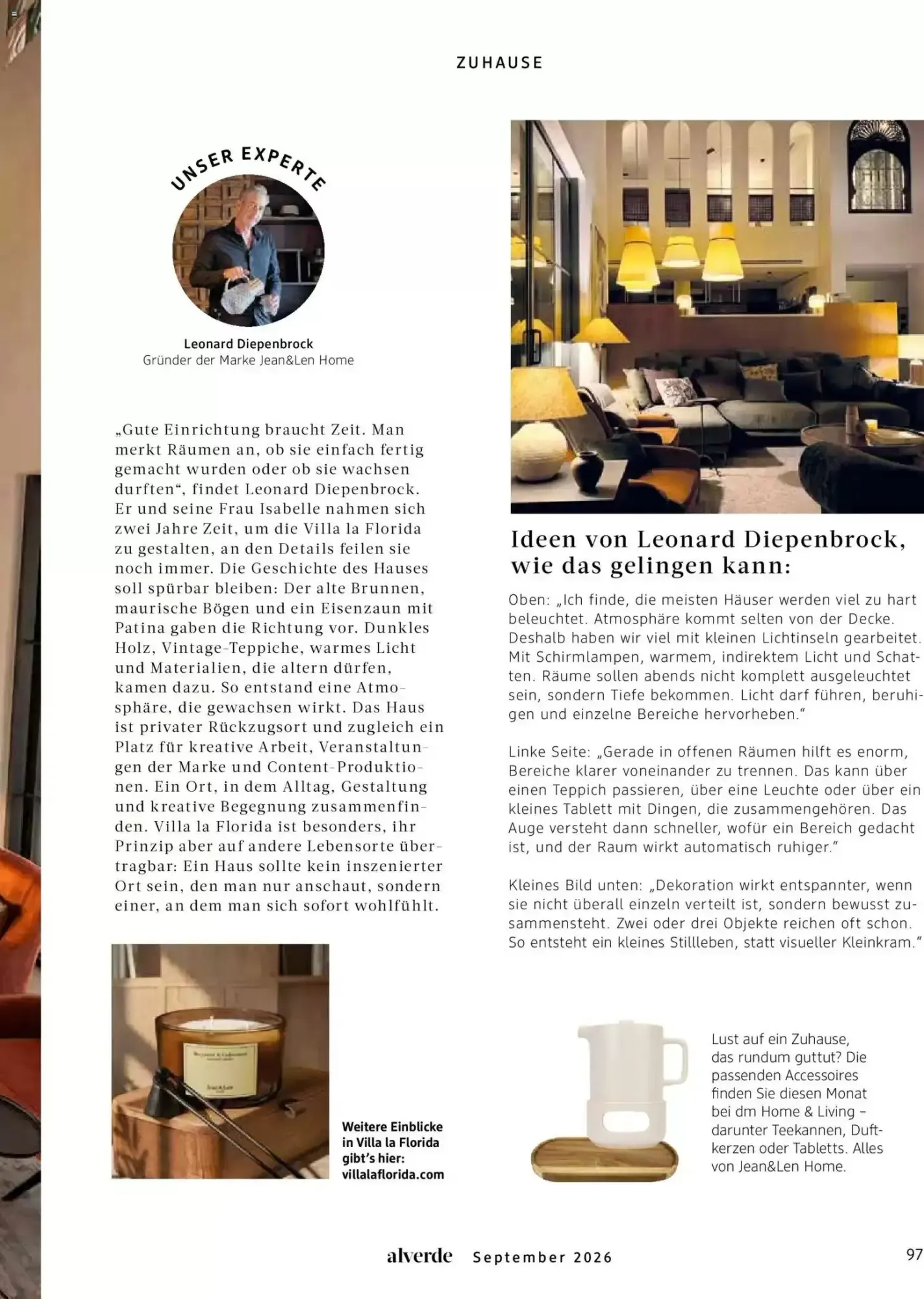 ZUHAUSE

UNSER EXPERTE

Leonard Diepenbrock
Gründer der Marke Jean&Len Home

„Gute Einrichtung braucht Zeit. Man merkt Räumen an, ob sie einfach fertig gemacht wurden oder ob sie wachsen durften“, findet Leonard Diepenbrock. Er und seine Frau Isabelle nahmen sich zwei Jahre Zeit, um die Villa la Florida zu gestalten, an den Details feilen sie noch immer. Die Geschichte des Hauses soll spürbar bleiben: Der alte Brunnen, maurische Bögen und ein Eisenzaun mit Patina gaben die Richtung vor. Dunkles Holz, Vintage-Teppiche, warmes Licht und Materialien, die altern dürfen, kamen dazu. So entstand eine Atmosphäre, die gewachsen wirkt. Das Haus ist privater Rückzugsort und zugleich ein Platz für kreative Arbeit, Veranstaltungen der Marke und Content-Produktionen. Ein Ort, in dem Alltag, Gestaltung und kreative Begegnung zusammenfinden. Villa la Florida ist besonders, ihr Prinzip aber auf andere Lebensorte übertragbar: Ein Haus sollte kein inszenierter Ort sein, den man nur anschaut, sondern einer, an dem man sich sofort wohlfühlt.

Weitere Einblicke in Villa la Florida gibt's hier: villalaflorida.com

Ideen von Leonard Diepenbrock, wie das gelingen kann:

Oben: „Ich finde, die meisten Häuser werden viel zu hart beleuchtet. Atmosphäre kommt selten von der Decke. Deshalb haben wir viel mit kleinen Lichtinseln gearbeitet. Mit Schirmlampen, warmem, indirektem Licht und Schatten. Räume sollen abends nicht komplett ausgeleuchtet sein, sondern Tiefe bekommen. Licht darf führen, beruhigen und einzelne Bereiche hervorheben.“

Linke Seite: „Gerade in offenen Räumen hilft es enorm, Bereiche klarer voneinander zu trennen. Das kann über einen Teppich passieren, über eine Leuchte oder über ein kleines Tablett mit Dingen, die zusammengehören. Das Auge versteht dann schneller, wofür ein Bereich gedacht ist, und der Raum wirkt automatisch ruhiger.“

Kleines Bild unten: „Dekoration wirkt entspannter, wenn sie nicht überall einzeln verteilt ist, sondern bewusst zusammensteht. Zwei oder drei Objekte reichen oft schon. So entsteht ein kleines Stillleben, statt visueller Kleinkram.“

Lust auf ein Zuhause, das rundum guttut? Die passenden Accessoires finden Sie diesen Monat bei dm Home & Living – darunter Teekannen, Duftkerzen oder Tabletts. Alles von Jean&Len Home.

alverde September 2026

97